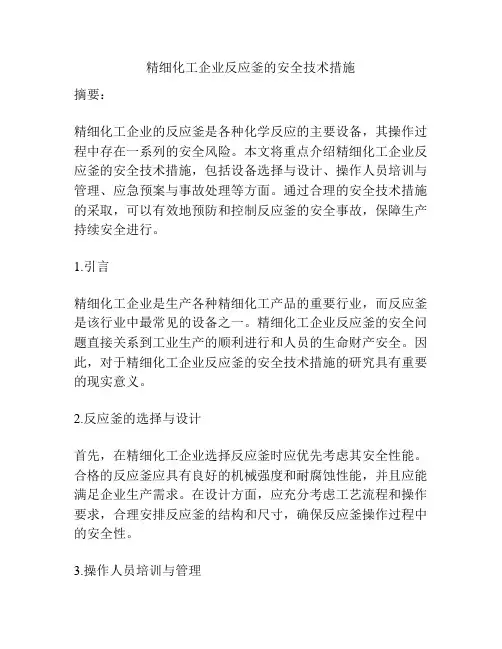 精细化工企业反应釜的安全技术措施

摘要：

精细化工企业的反应釜是各种化学反应的主要设备，其操作过程中存在一系列的安全风险。本文将重点介绍精细化工企业反应釜的安全技术措施，包括设备选择与设计、操作人员培训与管理、应急预案与事故处理等方面。通过合理的安全技术措施的采取，可以有效地预防和控制反应釜的安全事故，保障生产持续安全进行。

1.引言

精细化工企业是生产各种精细化工产品的重要行业，而反应釜是该行业中最常见的设备之一。精细化工企业反应釜的安全问题直接关系到工业生产的顺利进行和人员的生命财产安全。因此，对于精细化工企业反应釜的安全技术措施的研究具有重要的现实意义。

2.反应釜的选择与设计

首先，在精细化工企业选择反应釜时应优先考虑其安全性能。合格的反应釜应具有良好的机械强度和耐腐蚀性能，并且应能满足企业生产需求。在设计方面，应充分考虑工艺流程和操作要求，合理安排反应釜的结构和尺寸，确保反应釜操作过程中的安全性。

3.操作人员培训与管理